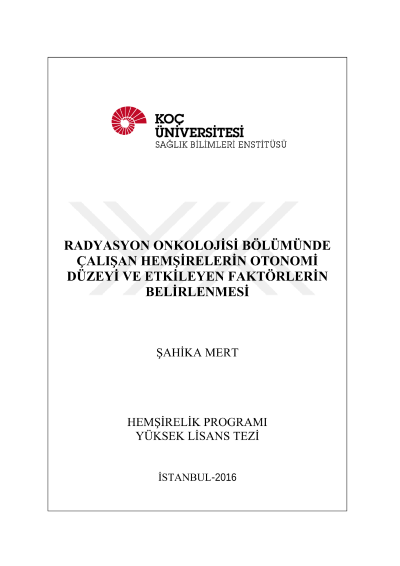 KOÇ
ÜNİVERSİTESİ
SAĞLIK BİLİMLERİ ENSTİTÜSÜ

RADYASYON ONKOLOJİSİ BÖLÜMÜNDE ÇALIŞAN HEMŞİRELERİN OTONOMİ DÜZEYİ VE ETKİLEYEN FAKTÖRLERİN BELİRLENMESİ

ŞAHİKA MERT

HEMŞİRELİK PROGRAMI
YÜKSEK LİSANS TEZİ

İSTANBUL-2016